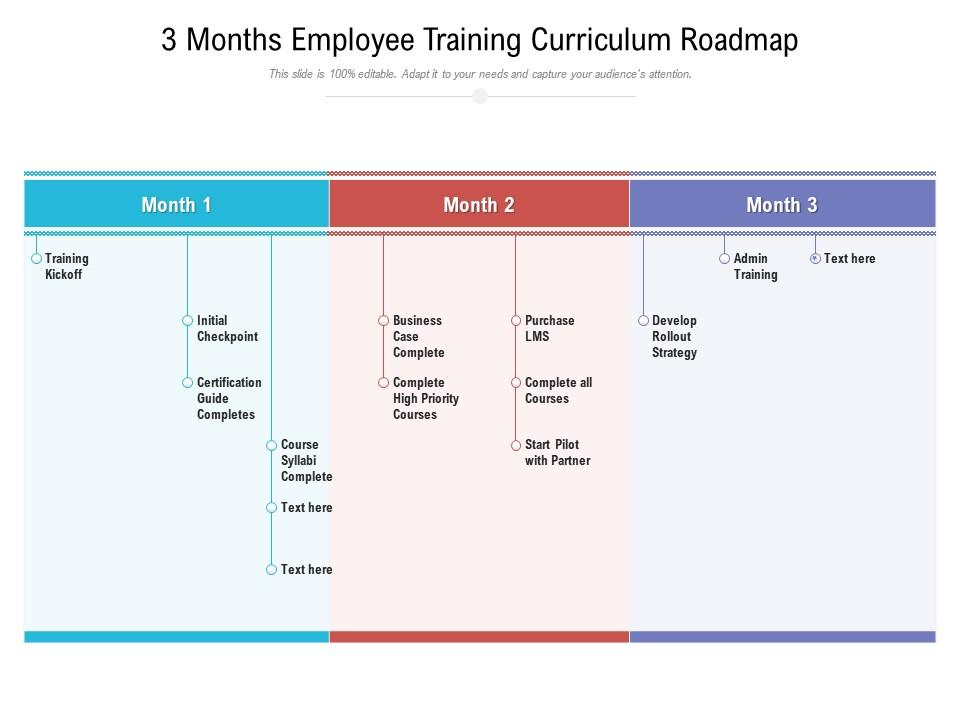 3 Months Employee Training Curriculum Roadmap

This slide is 100% editable. Adapt it to your needs and capture your audience's attention.

Month 1

Training Kickoff

Initial Checkpoint

Certification Guide Completes

Course Syllabi Complete

Text here

Text here

Month 2

Business Case Complete

Complete High Priority Courses

Purchase LMS

Complete all Courses

Start Pilot with Partner

Month 3

Develop Rollout Strategy

Admin Training

Text here